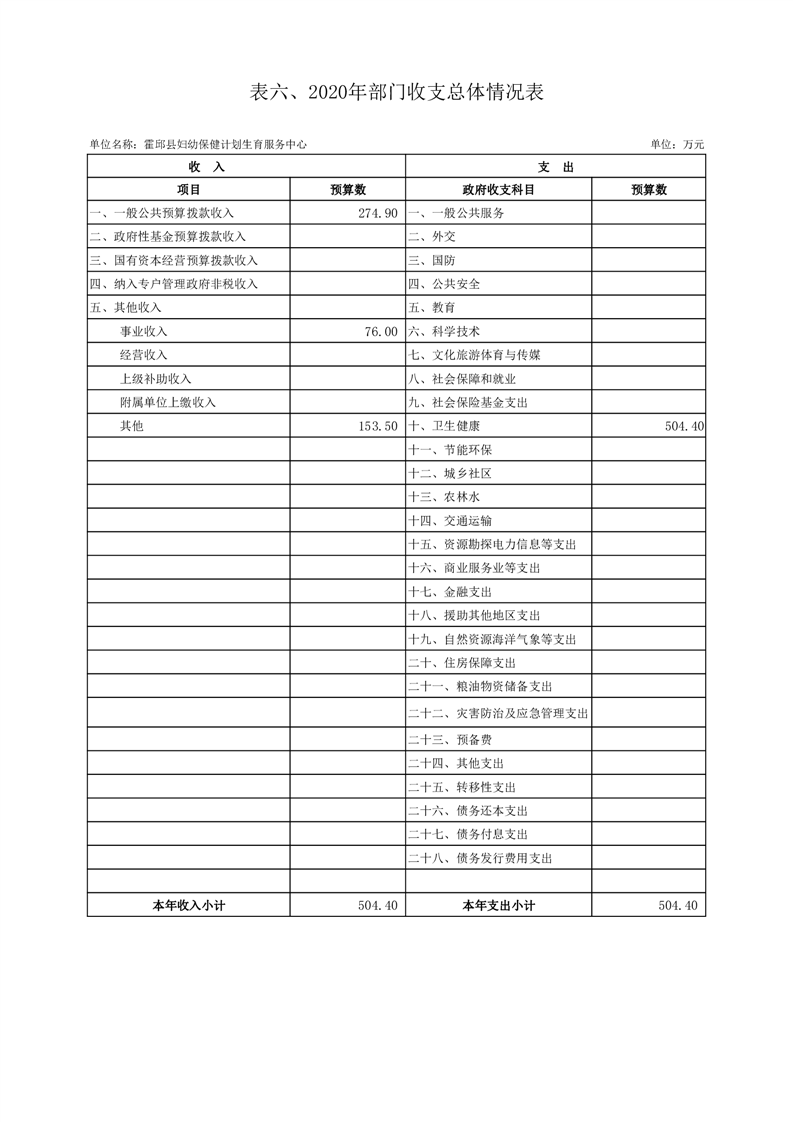 表六、2020年部门收支总体情况表

单位名称：霍邱县妇幼保健计划生育服务中心　　单位：万元

| 收　入 | | 支　出 | |
|---|---|---|---|
| 项目 | 预算数 | 政府收支科目 | 预算数 |
| 一、一般公共预算拨款收入 | 274.90 | 一、一般公共服务 | |
| 二、政府性基金预算拨款收入 | | 二、外交 | |
| 三、国有资本经营预算拨款收入 | | 三、国防 | |
| 四、纳入专户管理政府非税收入 | | 四、公共安全 | |
| 五、其他收入 | | 五、教育 | |
| 事业收入 | 76.00 | 六、科学技术 | |
| 经营收入 | | 七、文化旅游体育与传媒 | |
| 上级补助收入 | | 八、社会保障和就业 | |
| 附属单位上缴收入 | | 九、社会保险基金支出 | |
| 其他 | 153.50 | 十、卫生健康 | 504.40 |
| | | 十一、节能环保 | |
| | | 十二、城乡社区 | |
| | | 十三、农林水 | |
| | | 十四、交通运输 | |
| | | 十五、资源勘探电力信息等支出 | |
| | | 十六、商业服务业等支出 | |
| | | 十七、金融支出 | |
| | | 十八、援助其他地区支出 | |
| | | 十九、自然资源海洋气象等支出 | |
| | | 二十、住房保障支出 | |
| | | 二十一、粮油物资储备支出 | |
| | | 二十二、灾害防治及应急管理支出 | |
| | | 二十三、预备费 | |
| | | 二十四、其他支出 | |
| | | 二十五、转移性支出 | |
| | | 二十六、债务还本支出 | |
| | | 二十七、债务付息支出 | |
| | | 二十八、债务发行费用支出 | |
| | | | |
| 本年收入小计 | 504.40 | 本年支出小计 | 504.40 |